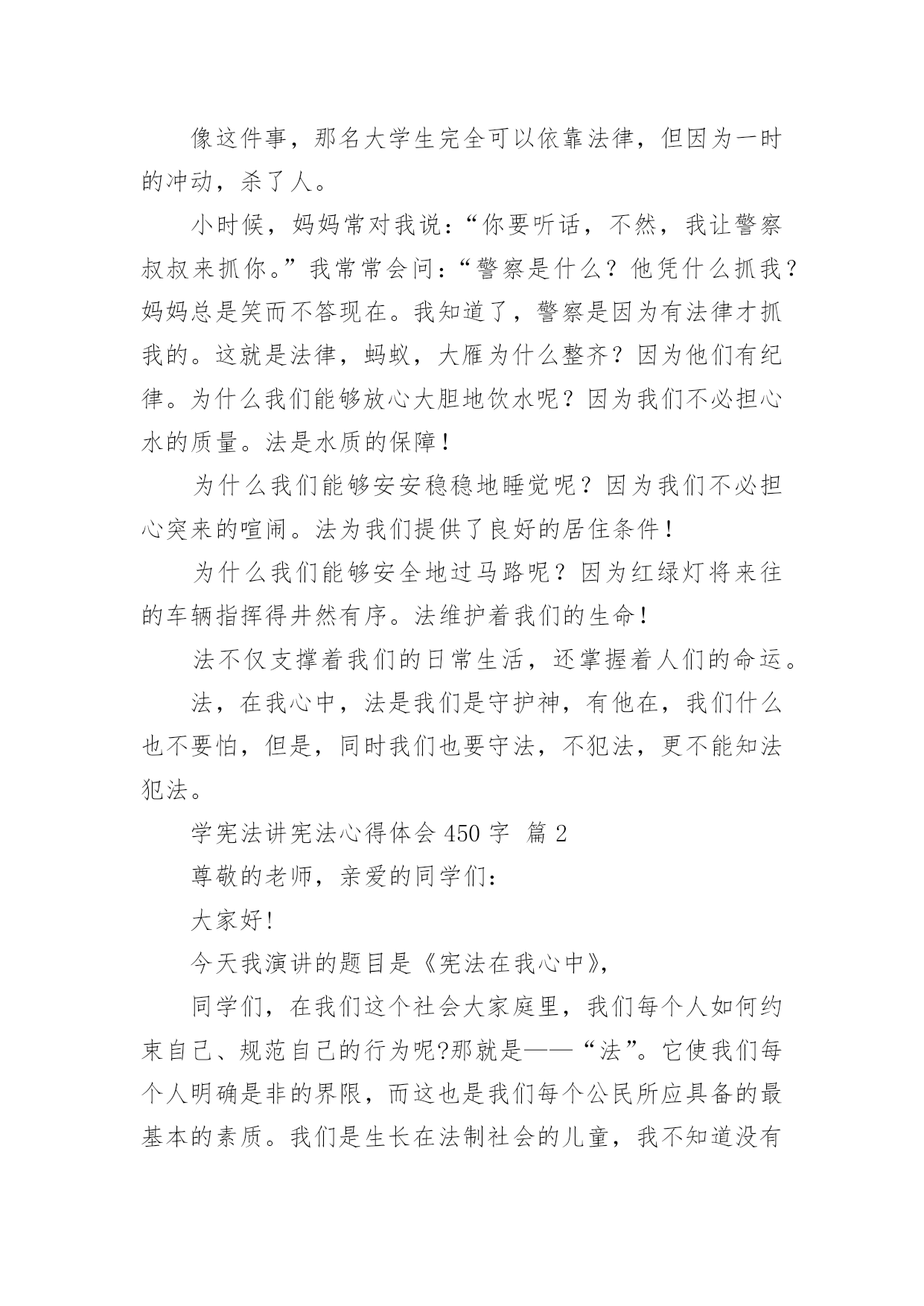 像这件事，那名大学生完全可以依靠法律，但因为一时的冲动，杀了人。

小时候，妈妈常对我说：“你要听话，不然，我让警察叔叔来抓你。”我常常会问：“警察是什么？他凭什么抓我？妈妈总是笑而不答现在。我知道了，警察是因为有法律才抓我的。这就是法律，蚂蚁，大雁为什么整齐？因为他们有纪律。为什么我们能够放心大胆地饮水呢？因为我们不必担心水的质量。法是水质的保障！

为什么我们能够安安稳稳地睡觉呢？因为我们不必担心突来的喧闹。法为我们提供了良好的居住条件！

为什么我们能够安全地过马路呢？因为红绿灯将来往的车辆指挥得井然有序。法维护着我们的生命！

法不仅支撑着我们的日常生活，还掌握着人们的命运。

法，在我心中，法是我们是守护神，有他在，我们什么也不要怕，但是，同时我们也要守法，不犯法，更不能知法犯法。

学宪法讲宪法心得体会 450 字 篇 2

尊敬的老师，亲爱的同学们：

大家好!

今天我演讲的题目是《宪法在我心中》,

同学们，在我们这个社会大家庭里，我们每个人如何约束自己、规范自己的行为呢?那就是——“法”。它使我们每个人明确是非的界限，而这也是我们每个公民所应具备的最基本的素质。我们是生长在法制社会的儿童，我不知道没有